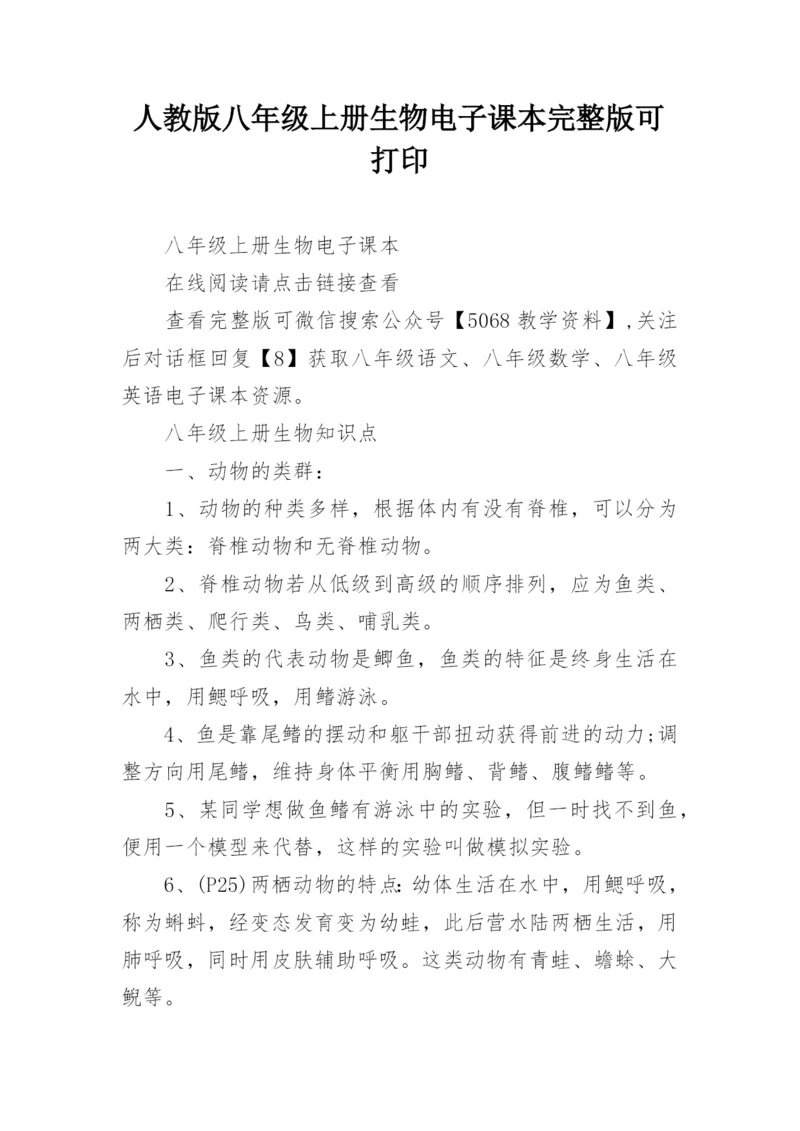 人教版八年级上册生物电子课本完整版可打印

八年级上册生物电子课本

在线阅读请点击链接查看

查看完整版可微信搜索公众号【5068 教学资料】,关注后对话框回复【8】获取八年级语文、八年级数学、八年级英语电子课本资源。

八年级上册生物知识点

一、动物的类群：

1、动物的种类多样，根据体内有没有脊椎，可以分为两大类：脊椎动物和无脊椎动物。

2、脊椎动物若从低级到高级的顺序排列，应为鱼类、两栖类、爬行类、鸟类、哺乳类。

3、鱼类的代表动物是鲫鱼，鱼类的特征是终身生活在水中，用鳃呼吸，用鳍游泳。

4、鱼是靠尾鳍的摆动和躯干部扭动获得前进的动力;调整方向用尾鳍，维持身体平衡用胸鳍、背鳍、腹鳍鳍等。

5、某同学想做鱼鳍有游泳中的实验，但一时找不到鱼，便用一个模型来代替，这样的实验叫做模拟实验。

6、(P25)两栖动物的特点:幼体生活在水中，用鳃呼吸，称为蝌蚪，经变态发育变为幼蛙，此后营水陆两栖生活，用肺呼吸，同时用皮肤辅助呼吸。这类动物有青蛙、蟾蜍、大鲵等。